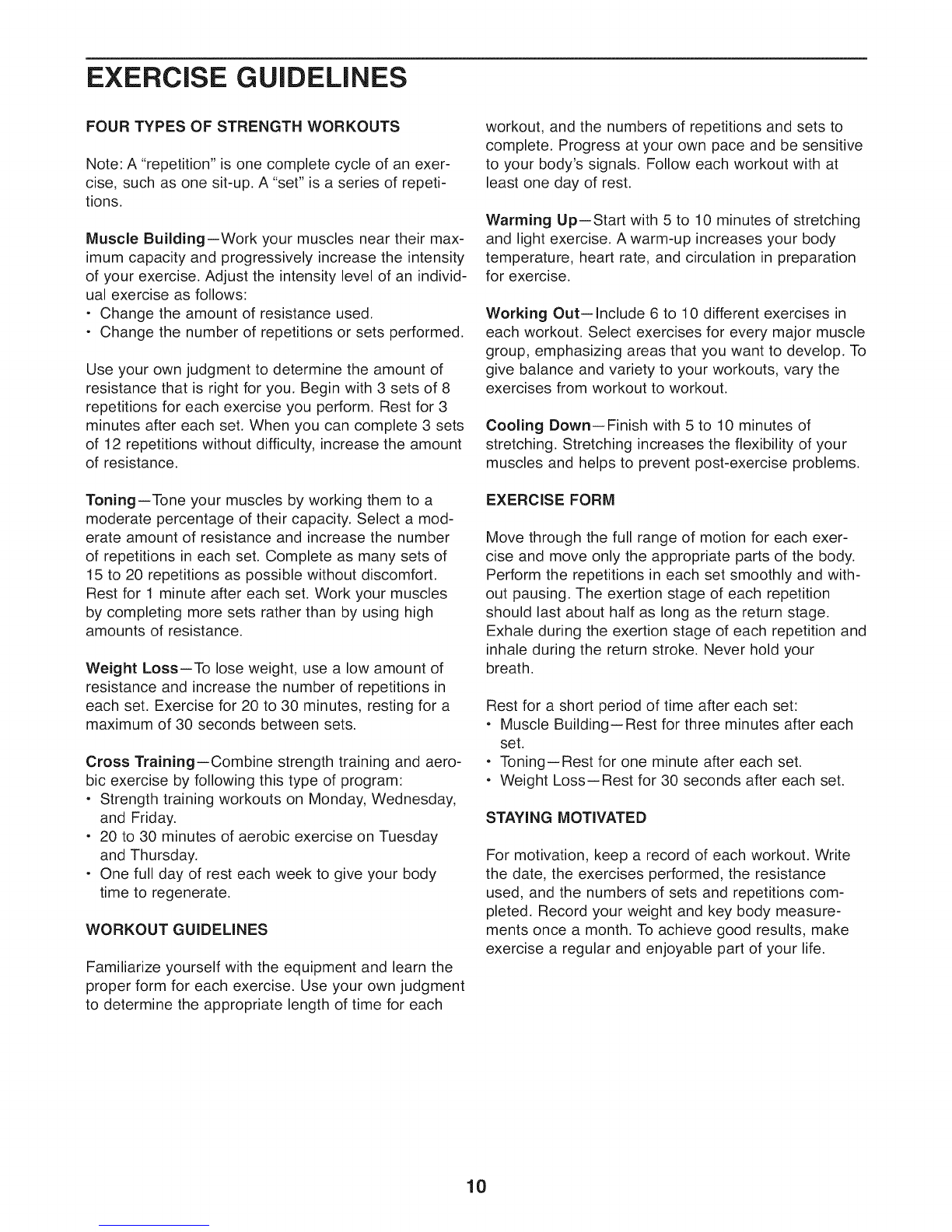 EXERCISE GUIDELINES

FOUR TYPES OF STRENGTH WORKOUTS

Note: A "repetition" is one complete cycle of an exercise, such as one sit-up. A "set" is a series of repetitions.

Muscle Building—Work your muscles near their maximum capacity and progressively increase the intensity of your exercise. Adjust the intensity level of an individual exercise as follows:
• Change the amount of resistance used.
• Change the number of repetitions or sets performed.

Use your own judgment to determine the amount of resistance that is right for you. Begin with 3 sets of 8 repetitions for each exercise you perform. Rest for 3 minutes after each set. When you can complete 3 sets of 12 repetitions without difficulty, increase the amount of resistance.

Toning—Tone your muscles by working them to a moderate percentage of their capacity. Select a moderate amount of resistance and increase the number of repetitions in each set. Complete as many sets of 15 to 20 repetitions as possible without discomfort. Rest for 1 minute after each set. Work your muscles by completing more sets rather than by using high amounts of resistance.

Weight Loss—To lose weight, use a low amount of resistance and increase the number of repetitions in each set. Exercise for 20 to 30 minutes, resting for a maximum of 30 seconds between sets.

Cross Training—Combine strength training and aerobic exercise by following this type of program:
• Strength training workouts on Monday, Wednesday, and Friday.
• 20 to 30 minutes of aerobic exercise on Tuesday and Thursday.
• One full day of rest each week to give your body time to regenerate.

WORKOUT GUIDELINES

Familiarize yourself with the equipment and learn the proper form for each exercise. Use your own judgment to determine the appropriate length of time for each workout, and the numbers of repetitions and sets to complete. Progress at your own pace and be sensitive to your body's signals. Follow each workout with at least one day of rest.

Warming Up—Start with 5 to 10 minutes of stretching and light exercise. A warm-up increases your body temperature, heart rate, and circulation in preparation for exercise.

Working Out—Include 6 to 10 different exercises in each workout. Select exercises for every major muscle group, emphasizing areas that you want to develop. To give balance and variety to your workouts, vary the exercises from workout to workout.

Cooling Down—Finish with 5 to 10 minutes of stretching. Stretching increases the flexibility of your muscles and helps to prevent post-exercise problems.

EXERCISE FORM

Move through the full range of motion for each exercise and move only the appropriate parts of the body. Perform the repetitions in each set smoothly and without pausing. The exertion stage of each repetition should last about half as long as the return stage. Exhale during the exertion stage of each repetition and inhale during the return stroke. Never hold your breath.

Rest for a short period of time after each set:
• Muscle Building—Rest for three minutes after each set.
• Toning—Rest for one minute after each set.
• Weight Loss—Rest for 30 seconds after each set.

STAYING MOTIVATED

For motivation, keep a record of each workout. Write the date, the exercises performed, the resistance used, and the numbers of sets and repetitions completed. Record your weight and key body measurements once a month. To achieve good results, make exercise a regular and enjoyable part of your life.

10